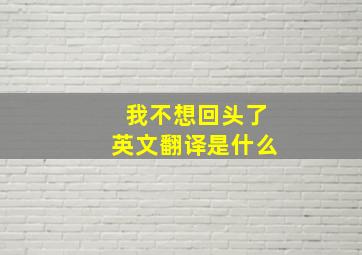 我不想回头了
英文翻译是什么